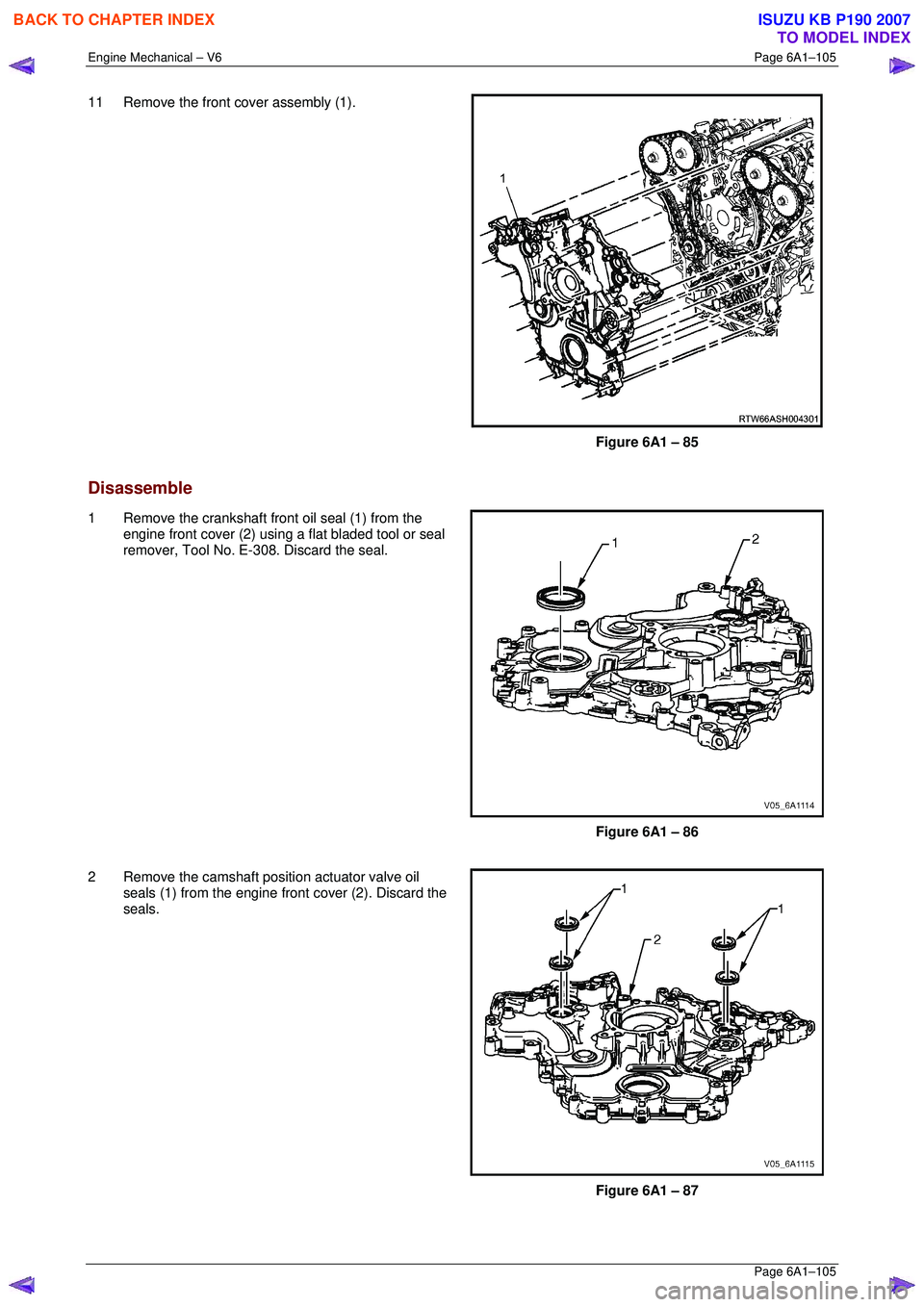 BACK TO CHAPTER INDEX

ISUZU KB P190 2007
TO MODEL INDEX

Engine Mechanical – V6

Page 6A1–105

11 Remove the front cover assembly (1).

1

RTW66ASH004301

Figure 6A1 – 85

Disassemble

1 Remove the crankshaft front oil seal (1) from the engine front cover (2) using a flat bladed tool or seal remover, Tool No. E-308. Discard the seal.

1

2

V05_6A1114

Figure 6A1 – 86

2 Remove the camshaft position actuator valve oil seals (1) from the engine front cover (2). Discard the seals.

1

1

2

V05_6A1115

Figure 6A1 – 87

Page 6A1–105

carmanualsonline.info